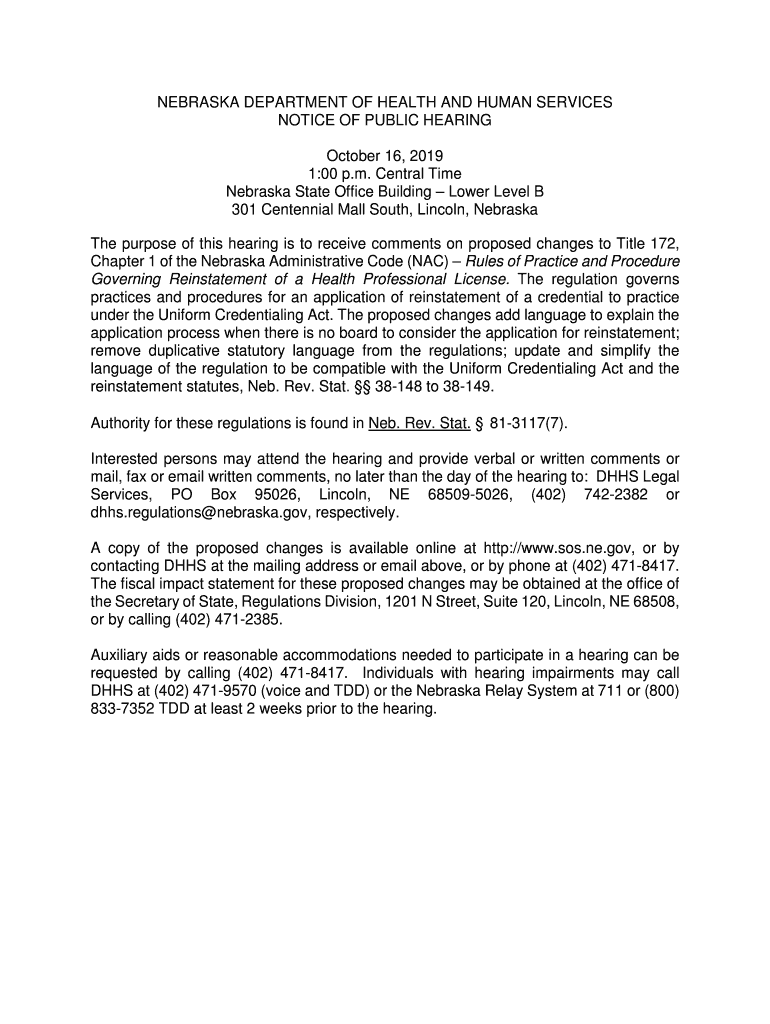 NEBRASKA DEPARTMENT OF HEALTH AND HUMAN SERVICES
NOTICE OF PUBLIC HEARING

October 16, 2019
1:00 p.m. Central Time
Nebraska State Office Building – Lower Level B
301 Centennial Mall South, Lincoln, Nebraska

The purpose of this hearing is to receive comments on proposed changes to Title 172, Chapter 1 of the Nebraska Administrative Code (NAC) – Rules of Practice and Procedure Governing Reinstatement of a Health Professional License. The regulation governs practices and procedures for an application of reinstatement of a credential to practice under the Uniform Credentialing Act. The proposed changes add language to explain the application process when there is no board to consider the application for reinstatement; remove duplicative statutory language from the regulations; update and simplify the language of the regulation to be compatible with the Uniform Credentialing Act and the reinstatement statutes, Neb. Rev. Stat. §§ 38-148 to 38-149.

Authority for these regulations is found in Neb. Rev. Stat. § 81-3117(7).

Interested persons may attend the hearing and provide verbal or written comments or mail, fax or email written comments, no later than the day of the hearing to: DHHS Legal Services, PO Box 95026, Lincoln, NE 68509-5026, (402) 742-2382 or dhhs.regulations@nebraska.gov, respectively.

A copy of the proposed changes is available online at http://www.sos.ne.gov, or by contacting DHHS at the mailing address or email above, or by phone at (402) 471-8417. The fiscal impact statement for these proposed changes may be obtained at the office of the Secretary of State, Regulations Division, 1201 N Street, Suite 120, Lincoln, NE 68508, or by calling (402) 471-2385.

Auxiliary aids or reasonable accommodations needed to participate in a hearing can be requested by calling (402) 471-8417. Individuals with hearing impairments may call DHHS at (402) 471-9570 (voice and TDD) or the Nebraska Relay System at 711 or (800) 833-7352 TDD at least 2 weeks prior to the hearing.